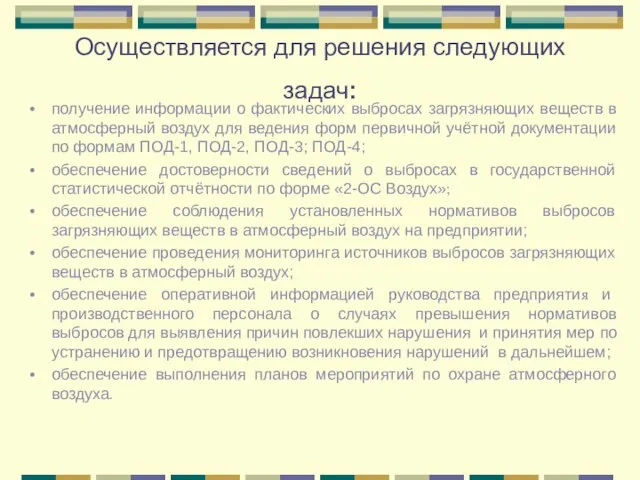 Осуществляется для решения следующих задач:

• получение информации о фактических выбросах загрязняющих веществ в атмосферный воздух для ведения форм первичной учётной документации по формам ПОД-1, ПОД-2, ПОД-3; ПОД-4;
• обеспечение достоверности сведений о выбросах в государственной статистической отчётности по форме «2-ОС Воздух»;
• обеспечение соблюдения установленных нормативов выбросов загрязняющих веществ в атмосферный воздух на предприятии;
• обеспечение проведения мониторинга источников выбросов загрязняющих веществ в атмосферный воздух;
• обеспечение оперативной информацией руководства предприятия и производственного персонала о случаях превышения нормативов выбросов для выявления причин повлекших нарушения и принятия мер по устранению и предотвращению возникновения нарушений в дальнейшем;
• обеспечение выполнения планов мероприятий по охране атмосферного воздуха.